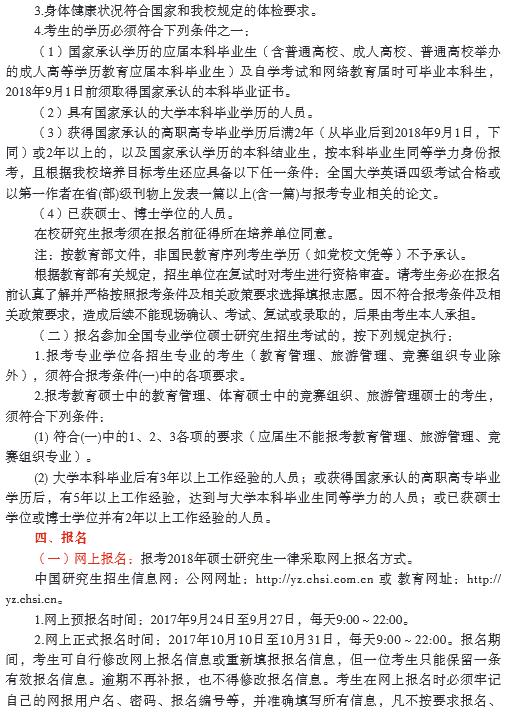 3.身体健康状况符合国家和我校规定的体检要求。

4.考生的学历必须符合下列条件之一：

（1）国家承认学历的应届本科毕业生（含普通高校、成人高校、普通高校举办的成人高等学历教育应届本科毕业生）及自学考试和网络教育届时可毕业本科生，2018年9月1日前须取得国家承认的本科毕业证书。

（2）具有国家承认的大学本科毕业学历的人员。

（3）获得国家承认的高职高专毕业学历后满2年（从毕业后到2018年9月1日，下同）或2年以上的，以及国家承认学历的本科结业生，按本科毕业生同等学力身份报考，且根据我校培养目标考生还应具备以下任一条件：全国大学英语四级考试合格或以第一作者在省(部)级刊物上发表一篇以上(含一篇)与报考专业相关的论文。

（4）已获硕士、博士学位的人员。

在校研究生报考须在报名前征得所在培养单位同意。

注：按教育部文件，非国民教育序列考生学历（如党校文凭等）不予承认。

根据教育部有关规定，招生单位在复试时对考生进行资格审查。请考生务必在报名前认真了解并严格按照报考条件及相关政策要求选择填报志愿。因不符合报考条件及相关政策要求，造成后续不能现场确认、考试、复试或录取的，后果由考生本人承担。

（二）报名参加全国专业学位硕士研究生招生考试的，按下列规定执行：

1.报考专业学位各招生专业的考生（教育管理、旅游管理、竞赛组织专业除外），须符合报考条件(一)中的各项要求。

2.报考教育硕士中的教育管理、体育硕士中的竞赛组织、旅游管理硕士的考生，须符合下列条件：

(1) 符合(一)中的1、2、3各项的要求（应届生不能报考教育管理、旅游管理、竞赛组织专业）。

(2) 大学本科毕业后有3年以上工作经验的人员；或获得国家承认的高职高专毕业学历后，有5年以上工作经验，达到与大学本科毕业生同等学力的人员；或已获硕士学位或博士学位并有2年以上工作经验的人员。

四、报名

（一）网上报名：报考2018年硕士研究生一律采取网上报名方式。

中国研究生招生信息网：公网网址：http://yz.chsi.com.cn 或 教育网址：http://yz.chsi.cn。

1.网上预报名时间：2017年9月24日至9月27日，每天9:00～22:00。

2.网上正式报名时间：2017年10月10日至10月31日，每天9:00～22:00。报名期间，考生可自行修改网上报名信息或重新填报报名信息，但一位考生只能保留一条有效报名信息。逾期不再补报，也不得修改报名信息。考生在网上报名时必须牢记自己的网报用户名、密码、报名编号等，并准确填写所有信息，凡不按要求报名、